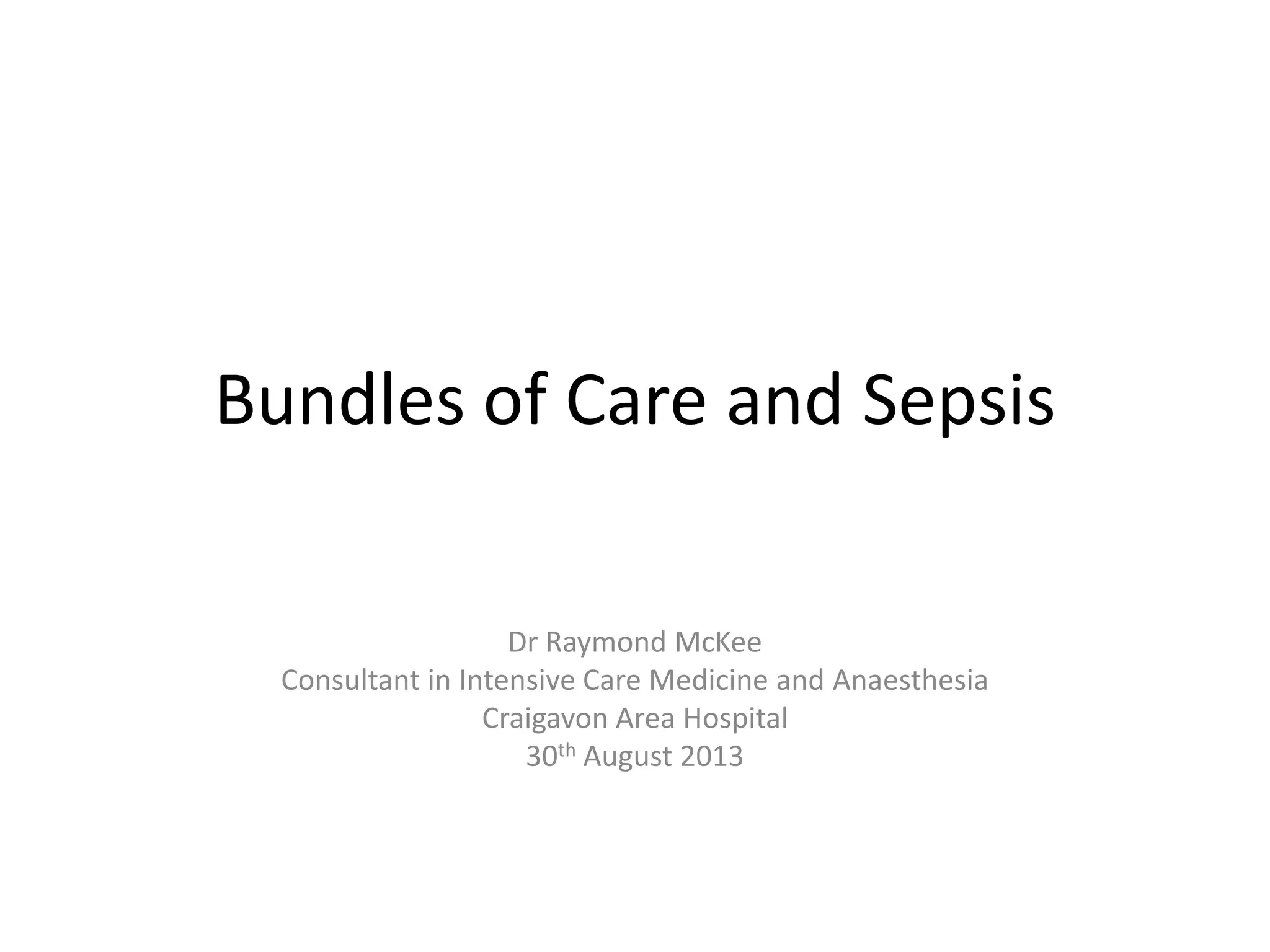 Bundles of Care and Sepsis

Dr Raymond McKee
Consultant in Intensive Care Medicine and Anaesthesia
Craigavon Area Hospital
30th August 2013